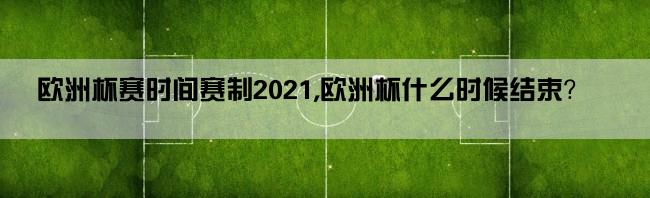 欧洲杯赛时间赛制2021,欧洲杯什么时候结束?